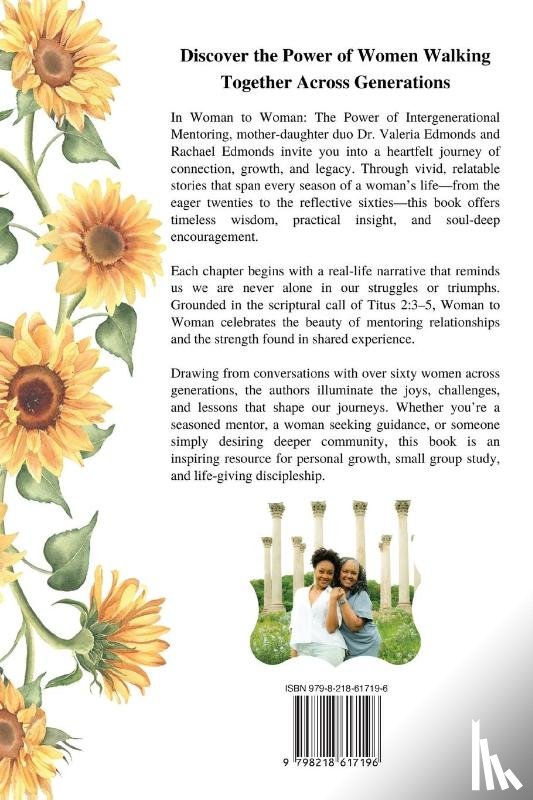 Discover the Power of Women Walking Together Across Generations

In Woman to Woman: The Power of Intergenerational Mentoring, mother-daughter duo Dr. Valeria Edmonds and Rachael Edmonds invite you into a heartfelt journey of connection, growth, and legacy. Through vivid, relatable stories that span every season of a woman's life—from the eager twenties to the reflective sixties—this book offers timeless wisdom, practical insight, and soul-deep encouragement.

Each chapter begins with a real-life narrative that reminds us we are never alone in our struggles or triumphs. Grounded in the scriptural call of Titus 2:3–5, Woman to Woman celebrates the beauty of mentoring relationships and the strength found in shared experience.

Drawing from conversations with over sixty women across generations, the authors illuminate the joys, challenges, and lessons that shape our journeys. Whether you're a seasoned mentor, a woman seeking guidance, or someone simply desiring deeper community, this book is an inspiring resource for personal growth, small group study, and life-giving discipleship.

ISBN 979-8-218-61719-6

9 798218 617196